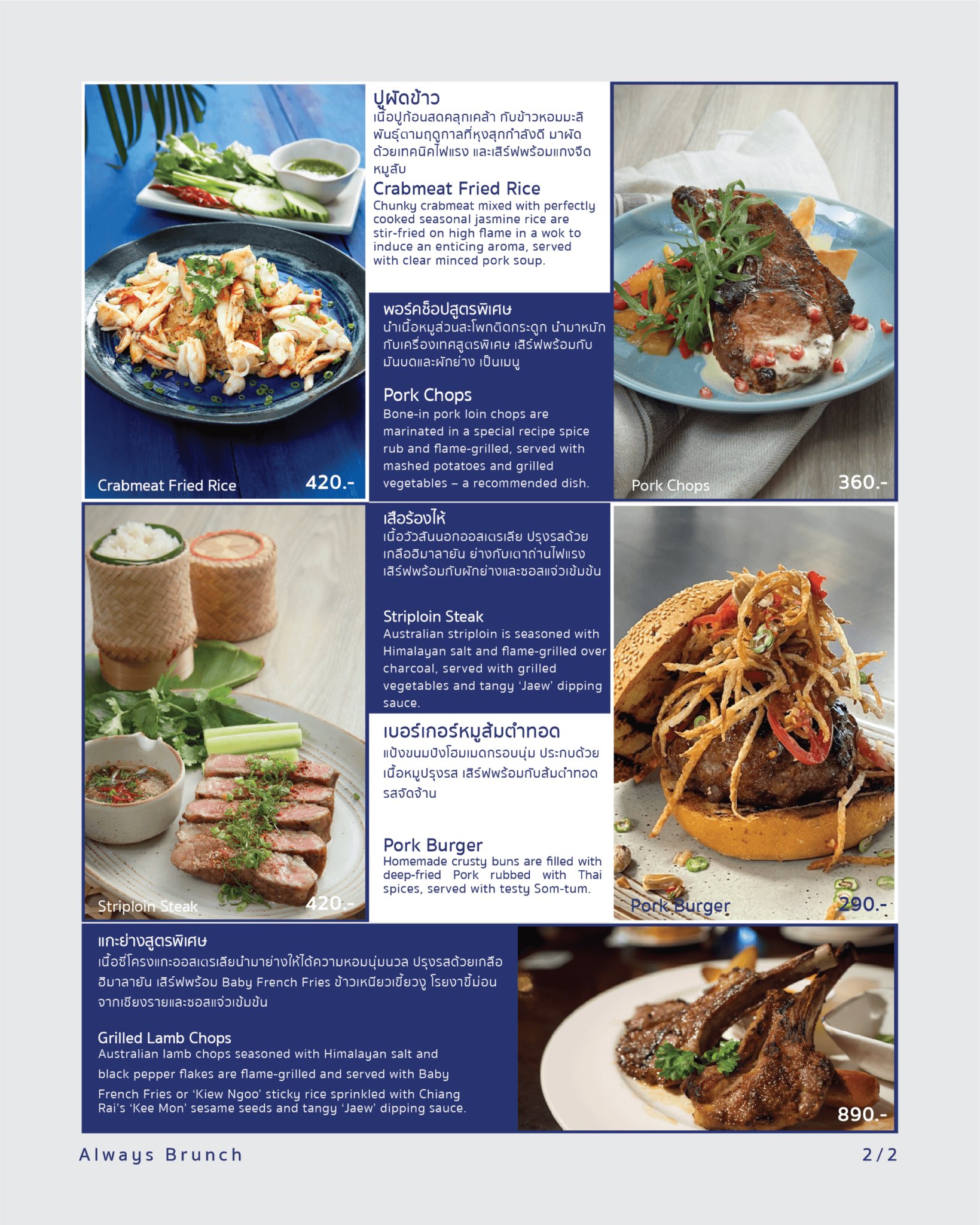 Crabmeat Fried Rice

420.-

ปูผัดข้าว
เนื้อปูก้อนสดคลุกเคล้า กับข้าวหอมมะลิพันธุ์ตามฤดูกาลที่หุงสุกกำลังดี มาผัดด้วยเทคนิคไฟแรง และเสิร์ฟพร้อมแกงจืดหมูสับ

Crabmeat Fried Rice
Chunky crabmeat mixed with perfectly cooked seasonal jasmine rice are stir-fried on high flame in a wok to induce an enticing aroma, served with clear minced pork soup.

พอร์คช็อปสูตรพิเศษ
นำเนื้อหมูส่วนสะโพกติดกระดูก นำมาหมักกับเครื่องเทศสูตรพิเศษ เสิร์ฟพร้อมกับมันบดและผักย่าง เป็นเมนู

Pork Chops
Bone-in pork loin chops are marinated in a special recipe spice rub and flame-grilled, served with mashed potatoes and grilled vegetables – a recommended dish.

Pork Chops

360.-

Striploin Steak

420.-

เสือร้องไห้
เนื้อวัวสันนอกออสเตรเลีย ปรุงรสด้วยเกลือฮิมาลายัน ย่างกับเตาถ่านไฟแรง เสิร์ฟพร้อมกับผักย่างและซอสแจ่วเข้มข้น

Striploin Steak
Australian striploin is seasoned with Himalayan salt and flame-grilled over charcoal, served with grilled vegetables and tangy 'Jaew' dipping sauce.

เบอร์เกอร์หมูส้มตำทอด
แป้งขนมปังโฮมเมดกรอบนุ่ม ประกบด้วยเนื้อหมูปรุงรส เสิร์ฟพร้อมกับส้มตำทอดรสจัดจ้าน

Pork Burger
Homemade crusty buns are filled with deep-fried Pork rubbed with Thai spices, served with testy Som-tum.

Pork Burger

290.-

แกะย่างสูตรพิเศษ
เนื้อซี่โครงแกะออสเตรเลียนำมาย่างให้ได้ความหอมนุ่มนวล ปรุงรสด้วยเกลือฮิมาลายัน เสิร์ฟพร้อม Baby French Fries ข้าวเหนียวเขี้ยวงู โรยงาขี้ม่อนจากเชียงรายและซอสแจ่วเข้มข้น

Grilled Lamb Chops
Australian lamb chops seasoned with Himalayan salt and black pepper flakes are flame-grilled and served with Baby French Fries or 'Kiew Ngoo' sticky rice sprinkled with Chiang Rai's 'Kee Mon' sesame seeds and tangy 'Jaew' dipping sauce.

890.-

Always Brunch

2/2